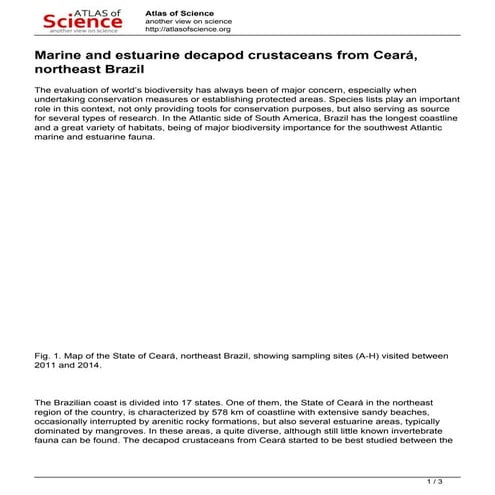 ATLAS of Science
another view on science

Atlas of Science
another view on science
http://atlasofscience.org

Marine and estuarine decapod crustaceans from Ceará, northeast Brazil

The evaluation of world's biodiversity has always been of major concern, especially when undertaking conservation measures or establishing protected areas. Species lists play an important role in this context, not only providing tools for conservation purposes, but also serving as source for several types of research. In the Atlantic side of South America, Brazil has the longest coastline and a great variety of habitats, being of major biodiversity importance for the southwest Atlantic marine and estuarine fauna.

Fig. 1. Map of the State of Ceará, northeast Brazil, showing sampling sites (A-H) visited between 2011 and 2014.

The Brazilian coast is divided into 17 states. One of them, the State of Ceará in the northeast region of the country, is characterized by 578 km of coastline with extensive sandy beaches, occasionally interrupted by arenitic rocky formations, but also several estuarine areas, typically dominated by mangroves. In these areas, a quite diverse, although still little known invertebrate fauna can be found. The decapod crustaceans from Ceará started to be best studied between the

1 / 3